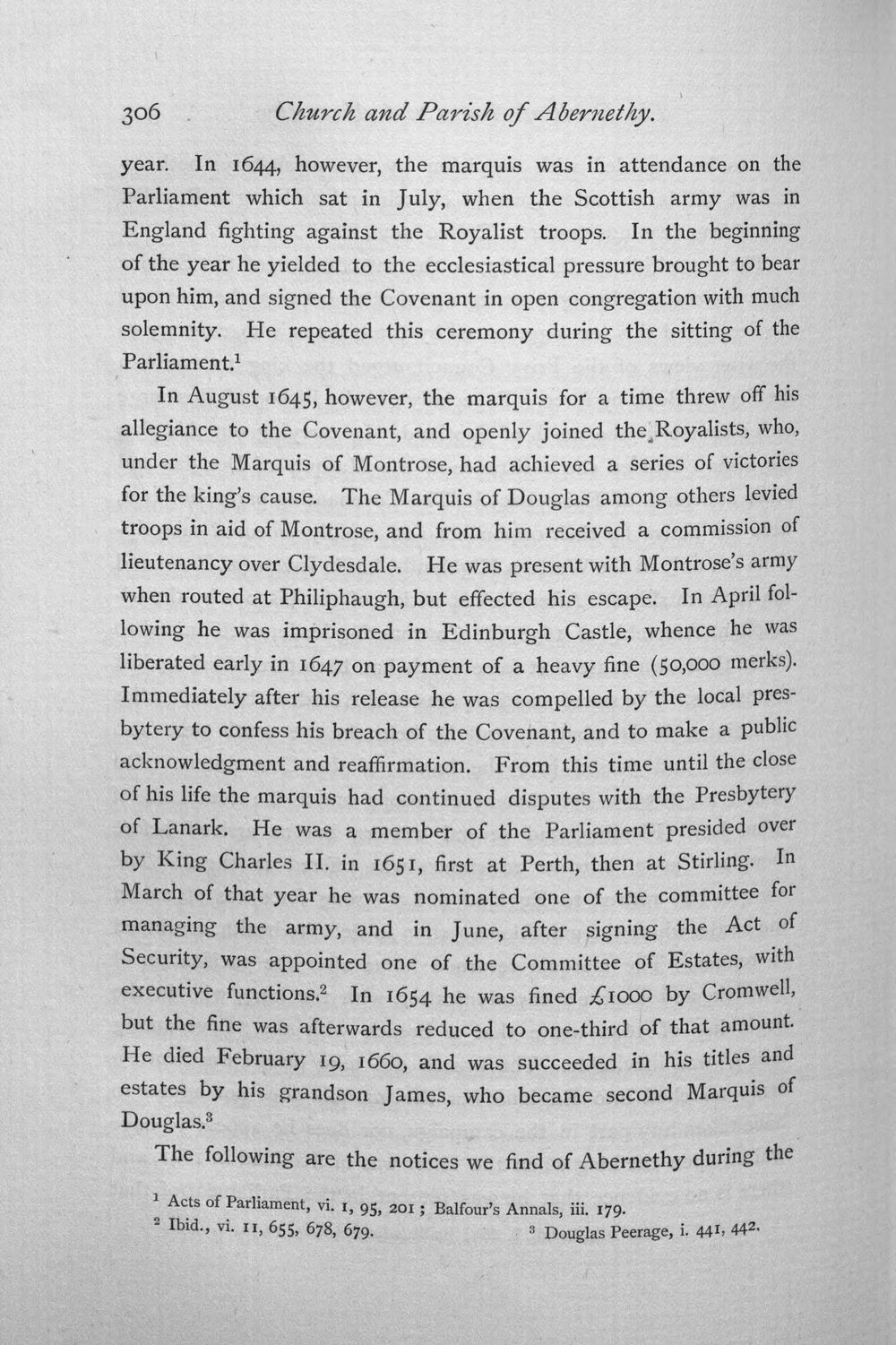 306 Church and Parish of Abernethy.

year. In 1644, however, the marquis was in attendance on the Parliament which sat in July, when the Scottish army was in England fighting against the Royalist troops. In the beginning of the year he yielded to the ecclesiastical pressure brought to bear upon him, and signed the Covenant in open congregation with much solemnity. He repeated this ceremony during the sitting of the Parliament.$^{1}$

In August 1645, however, the marquis for a time threw off his allegiance to the Covenant, and openly joined the Royalists, who, under the Marquis of Montrose, had achieved a series of victories for the king's cause. The Marquis of Douglas among others levied troops in aid of Montrose, and from him received a commission of lieutenancy over Clydesdale. He was present with Montrose's army when routed at Philiphaugh, but effected his escape. In April following he was imprisoned in Edinburgh Castle, whence he was liberated early in 1647 on payment of a heavy fine (50,000 merks). Immediately after his release he was compelled by the local presbytery to confess his breach of the Covenant, and to make a public acknowledgment and reaffirmation. From this time until the close of his life the marquis had continued disputes with the Presbytery of Lanark. He was a member of the Parliament presided over by King Charles II. in 1651, first at Perth, then at Stirling. In March of that year he was nominated one of the committee for managing the army, and in June, after signing the Act of Security, was appointed one of the Committee of Estates, with executive functions.$^{2}$ In 1654 he was fined £1000 by Cromwell, but the fine was afterwards reduced to one-third of that amount. He died February 19, 1660, and was succeeded in his titles and estates by his grandson James, who became second Marquis of Douglas.$^{3}$

The following are the notices we find of Abernethy during the

$^{1}$ Acts of Parliament, vi. 1, 95, 201; Balfour's Annals, iii. 179.
$^{2}$ Ibid., vi. 11, 655, 678, 679.
$^{3}$ Douglas Peerage, i. 441, 442.